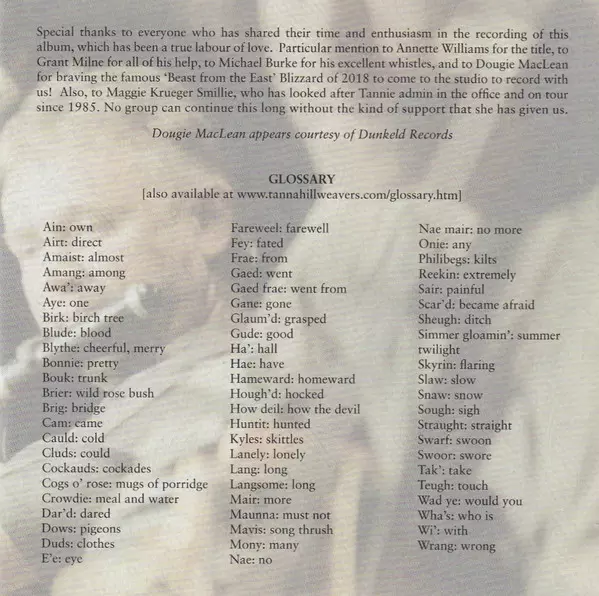 Special thanks to everyone who has shared their time and enthusiasm in the recording of this album, which has been a true labour of love. Particular mention to Annette Williams for the title, to Grant Milne for all of his help, to Michael Burke for his excellent whistles, and to Dougie MacLean for braving the famous 'Beast from the East' Blizzard of 2018 to come to the studio to record with us! Also, to Maggie Krueger Smillie, who has looked after Tannie admin in the office and on tour since 1985. No group can continue this long without the kind of support that she has given us.

Dougie MacLean appears courtesy of Dunkeld Records

GLOSSARY
[also available at www.tannahillweavers.com/glossary.htm]

Ain: own
Airt: direct
Amaist: almost
Amang: among
Awa': away
Aye: one
Birk: birch tree
Blude: blood
Blythe: cheerful, merry
Bonnie: pretty
Bouk: trunk
Brier: wild rose bush
Brig: bridge
Cam: came
Cauld: cold
Cluds: could
Cockauds: cockades
Cogs o' rose: mugs of porridge
Crowdie: meal and water
Dar'd: dared
Dows: pigeons
Duds: clothes
E'e: eye

Fareweel: farewell
Fey: fated
Frae: from
Gaed: went
Gaed frae: went from
Gane: gone
Glaum'd: grasped
Gude: good
Ha': hall
Hae: have
Hameward: homeward
Hough'd: hocked
How deil: how the devil
Huntit: hunted
Kyles: skittles
Lanely: lonely
Lang: long
Langsome: long
Mair: more
Maunna: must not
Mavis: song thrush
Mony: many
Nae: no

Nae mair: no more
Onie: any
Philibegs: kilts
Reekin: extremely
Sair: painful
Scar'd: became afraid
Sheugh: ditch
Simmer gloamin': summer twilight
Skyrin: flaring
Slaw: slow
Snaw: snow
Sough: sigh
Straught: straight
Swarf: swoon
Swoor: swore
Tak': take
Teugh: touch
Wad ye: would you
Wha's: who is
Wi': with
Wrang: wrong